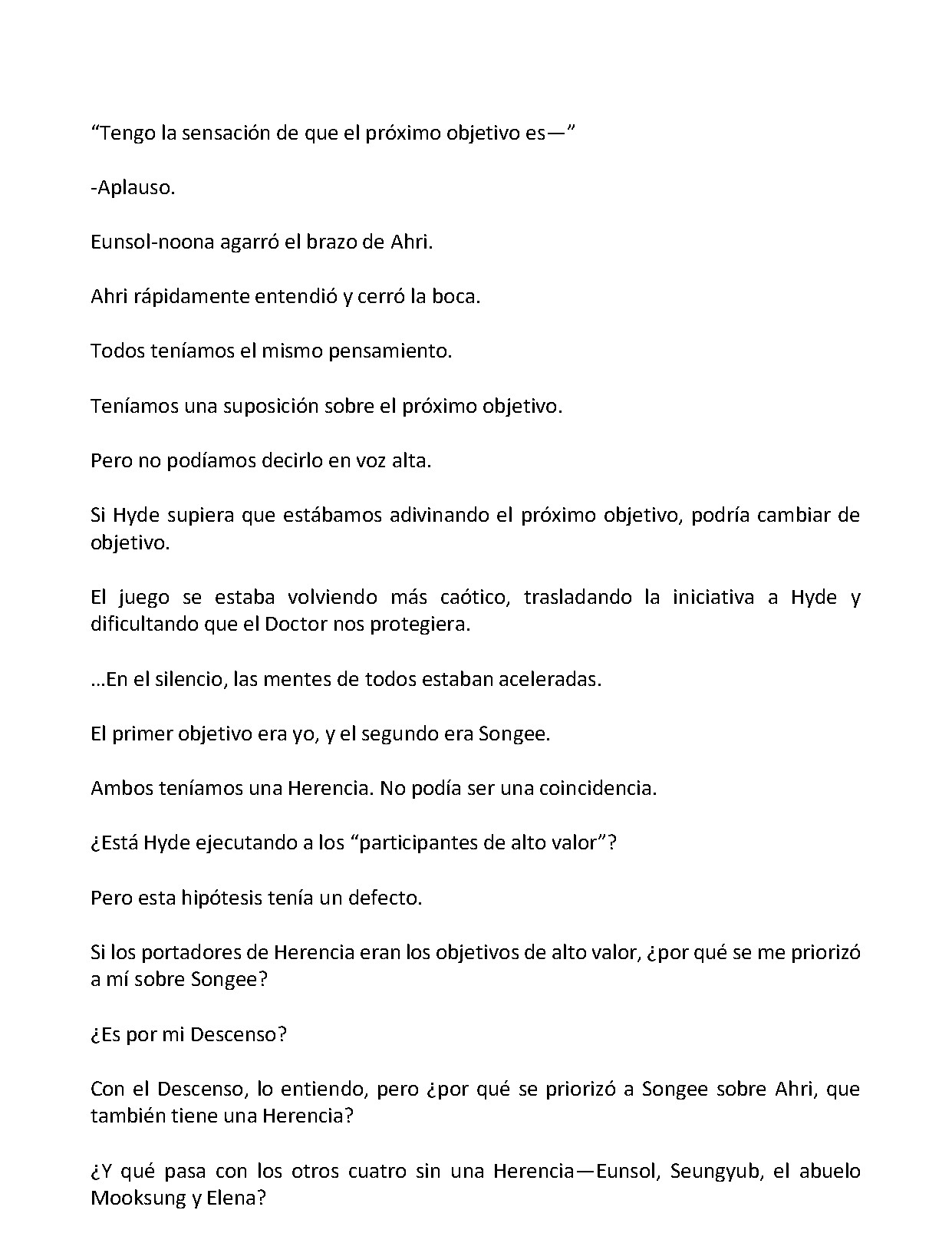 "Tengo la sensación de que el próximo objetivo es—"

-Aplauso.

Eunsol-noona agarró el brazo de Ahri.

Ahri rápidamente entendió y cerró la boca.

Todos teníamos el mismo pensamiento.

Teníamos una suposición sobre el próximo objetivo.

Pero no podíamos decirlo en voz alta.

Si Hyde supiera que estábamos adivinando el próximo objetivo, podría cambiar de objetivo.

El juego se estaba volviendo más caótico, trasladando la iniciativa a Hyde y dificultando que el Doctor nos protegiera.

…En el silencio, las mentes de todos estaban aceleradas.

El primer objetivo era yo, y el segundo era Songee.

Ambos teníamos una Herencia. No podía ser una coincidencia.

¿Está Hyde ejecutando a los "participantes de alto valor"?

Pero esta hipótesis tenía un defecto.

Si los portadores de Herencia eran los objetivos de alto valor, ¿por qué se me priorizó a mí sobre Songee?

¿Es por mi Descenso?

Con el Descenso, lo entiendo, pero ¿por qué se priorizó a Songee sobre Ahri, que también tiene una Herencia?

¿Y qué pasa con los otros cuatro sin una Herencia—Eunsol, Seungyub, el abuelo Mooksung y Elena?